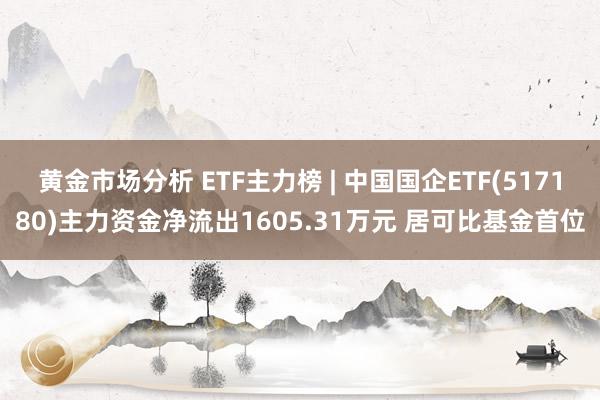 黄金市场分析 ETF主力榜 | 中国国企ETF(517180)主力资金净流出1605.31万元 居可比基金首位